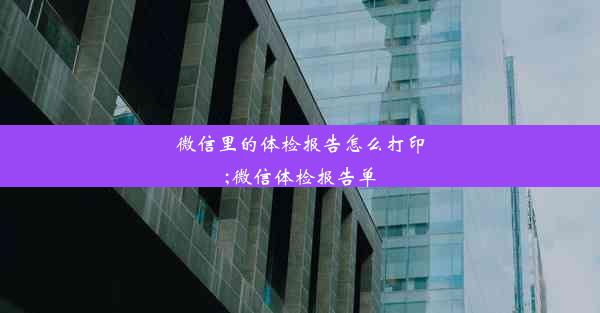 微信里的体检报告怎么打印;微信体检报告单